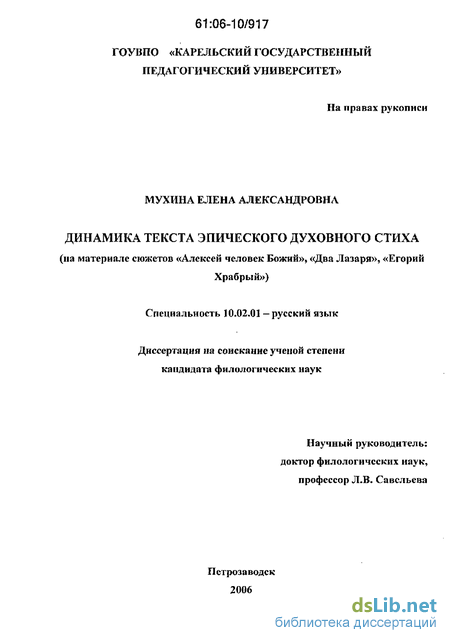 61:06-10/917

ГОУВПО «КАРЕЛЬСКИЙ ГОСУДАРСТВЕННЫЙ ПЕДАГОГИЧЕСКИЙ УНИВЕРСИТЕТ»

На правах рукописи

МУХИНА ЕЛЕНА АЛЕКСАНДРОВНА

ДИНАМИКА ТЕКСТА ЭПИЧЕСКОГО ДУХОВНОГО СТИХА
(на материале сюжетов «Алексей человек Божий», «Два Лазаря», «Егорий Храбрый»)

Специальность 10.02.01 – русский язык

Диссертация на соискание ученой степени кандидата филологических наук

Научный руководитель:
доктор филологических наук,
профессор Л.В. Савельева

Петрозаводск
2006

dsLib.net
библиотека диссертаций